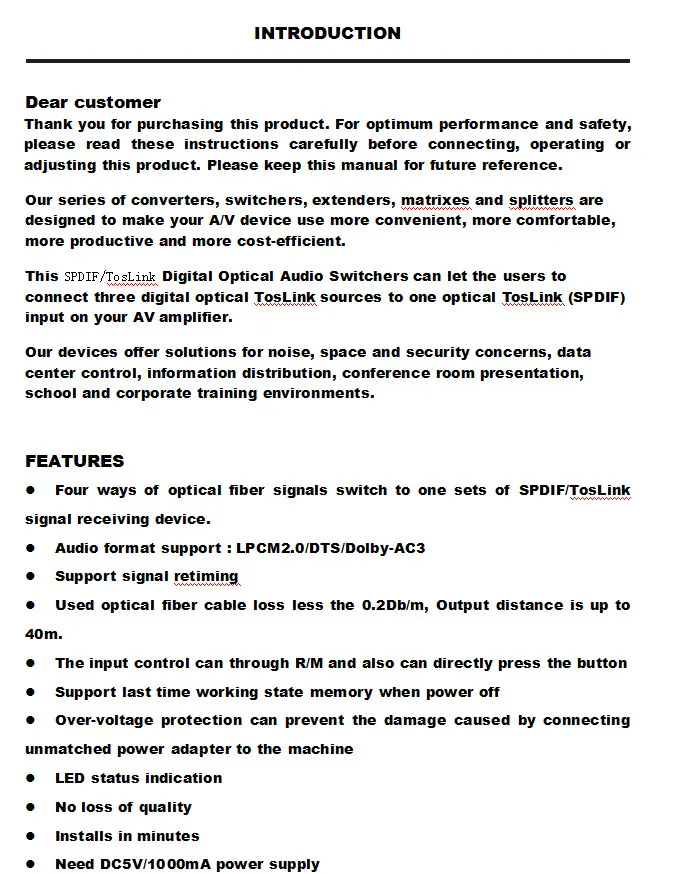 INTRODUCTION

Dear customer
Thank you for purchasing this product. For optimum performance and safety, please read these instructions carefully before connecting, operating or adjusting this product. Please keep this manual for future reference.

Our series of converters, switchers, extenders, matrixes and splitters are designed to make your A/V device use more convenient, more comfortable, more productive and more cost-efficient.

This SPDIF/TosLink Digital Optical Audio Switchers can let the users to connect three digital optical TosLink sources to one optical TosLink (SPDIF) input on your AV amplifier.

Our devices offer solutions for noise, space and security concerns, data center control, information distribution, conference room presentation, school and corporate training environments.

FEATURES
• Four ways of optical fiber signals switch to one sets of SPDIF/TosLink signal receiving device.
• Audio format support : LPCM2.0/DTS/Dolby-AC3
• Support signal retiming
• Used optical fiber cable loss less the 0.2Db/m, Output distance is up to 40m.
• The input control can through R/M and also can directly press the button
• Support last time working state memory when power off
• Over-voltage protection can prevent the damage caused by connecting unmatched power adapter to the machine
• LED status indication
• No loss of quality
• Installs in minutes
• Need DC5V/1000mA power supply